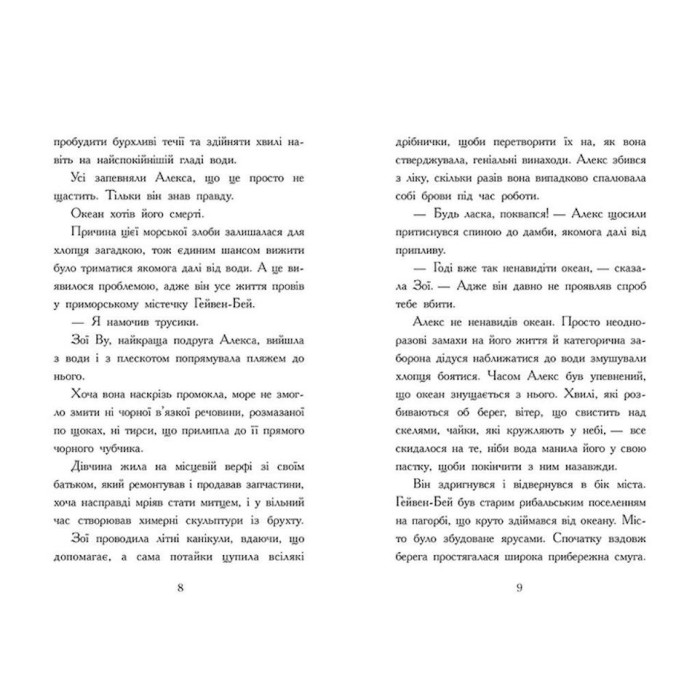 пробудити бурхливі течії та здійняти хвилі навіть на найспокійнішій гладі води.

Усі запевняли Алекса, що це просто не щастить. Тільки він знав правду.

Океан хотів його смерті.

Причина цієї морської злоби залишалася для хлопця загадкою, тож єдиним шансом вижити було триматися якомога далі від води. А це виявилося проблемою, адже він усе життя провів у приморському містечку Гейвен-Бей.

— Я намочив трусики.

Зої Ву, найкраща подруга Алекса, вийшла з води і з плескотом попрямувала пляжем до нього.

Хоча вона наскрізь промокла, море не змогло змити ні чорної в'язкої речовини, розмазаної по щоках, ні тирси, що прилипла до її прямого чорного чубчика.

Дівчина жила на місцевій верфі зі своїм батьком, який ремонтував і продавав запчастини, хоча насправді мріяв стати митцем, і у вільний час створював химерні скульптури із брухту.

Зої проводила літні канікули, вдаючи, що допомагає, а сама потайки цупила всілякі

8

дрібнички, щоби перетворити їх на, як вона стверджувала, геніальні винаходи. Алекс збився з ліку, скільки разів вона випадково спалювала собі брови під час роботи.

— Будь ласка, поквапся! — Алекс щосили притиснувся спиною до дамби, якомога далі від припливу.

— Годі вже так ненавидіти океан, — сказала Зої. — Адже він давно не проявляв спроб тебе вбити.

Алекс не ненавидів океан. Просто неодноразові замахи на його життя й категорична заборона дідуся наближатися до води змушували хлопця боятися. Часом Алекс був упевнений, що океан знущається з нього. Хвилі, які розбиваються об берег, вітер, що свистить над скелями, чайки, які кружляють у небі, — все скидалося на те, ніби вода манила його у свою пастку, щоби покінчити з ним назавжди.

Він здригнувся і відвернувся в бік міста. Гейвен-Бей був старим рибальським поселенням на пагорбі, що круто здіймався від океану. Місто було збудоване ярусами. Спочатку вздовж берега простягалася широка прибережна смуга.

9